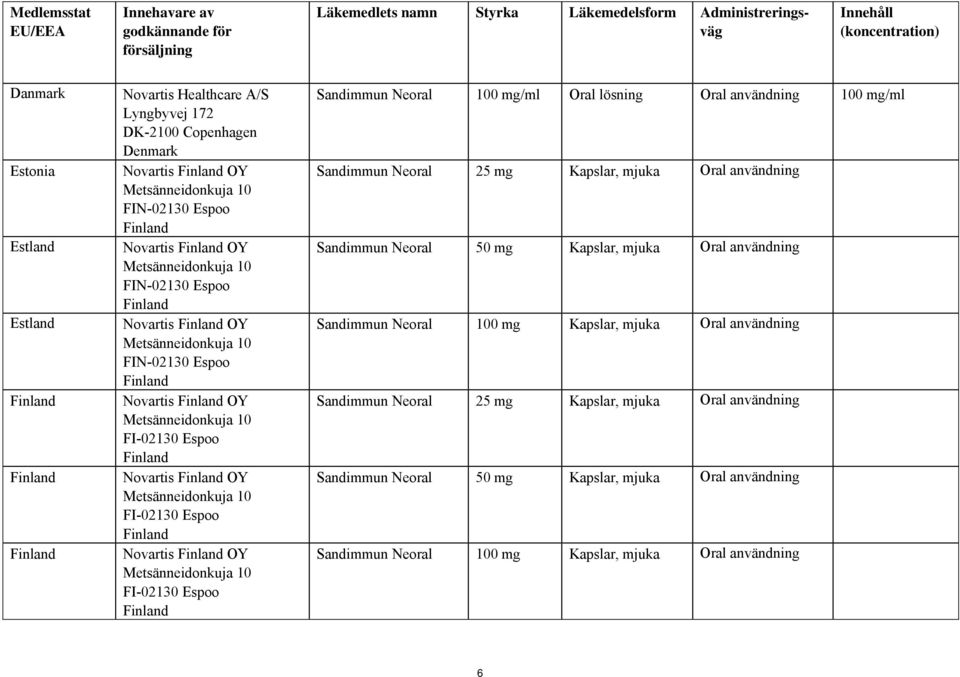 | Medlemsstat EU/EEA | Innehavare av godkännande för försäljning | Läkemedlets namn | Styrka | Läkemedelsform | Administreringsväg | Innehåll (koncentration) |
|---|---|---|---|---|---|---|
| Danmark | Novartis Healthcare A/S Lyngbyvej 172 DK-2100 Copenhagen Denmark | Sandimmun Neoral | 100 mg/ml | Oral lösning | Oral användning | 100 mg/ml |
| Estonia | Novartis Finland OY Metsänneidonkuja 10 FIN-02130 Espoo Finland | Sandimmun Neoral | 25 mg | Kapslar, mjuka | Oral användning | |
| Estland | Novartis Finland OY Metsänneidonkuja 10 FIN-02130 Espoo Finland | Sandimmun Neoral | 50 mg | Kapslar, mjuka | Oral användning | |
| Estland | Novartis Finland OY Metsänneidonkuja 10 FIN-02130 Espoo Finland | Sandimmun Neoral | 100 mg | Kapslar, mjuka | Oral användning | |
| Finland | Novartis Finland OY Metsänneidonkuja 10 FI-02130 Espoo Finland | Sandimmun Neoral | 25 mg | Kapslar, mjuka | Oral användning | |
| Finland | Novartis Finland OY Metsänneidonkuja 10 FI-02130 Espoo Finland | Sandimmun Neoral | 50 mg | Kapslar, mjuka | Oral användning | |
| Finland | Novartis Finland OY Metsänneidonkuja 10 FI-02130 Espoo Finland | Sandimmun Neoral | 100 mg | Kapslar, mjuka | Oral användning | |

6